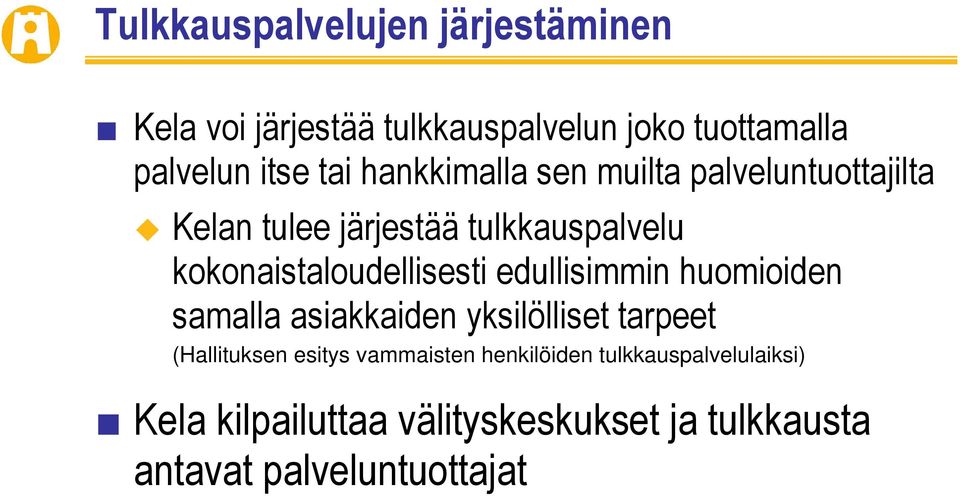 Tulkkauspalvelujen järjestäminen

Kela voi järjestää tulkkauspalvelun joko tuottamalla palvelun itse tai hankkimalla sen muilta palveluntuottajilta

Kelan tulee järjestää tulkkauspalvelu kokonaistaloudellisesti edullisimmin huomioiden samalla asiakkaiden yksilölliset tarpeet (Hallituksen esitys vammaisten henkilöiden tulkkauspalvelulaiksi)

Kela kilpailuttaa välityskeskukset ja tulkkausta antavat palveluntuottajat